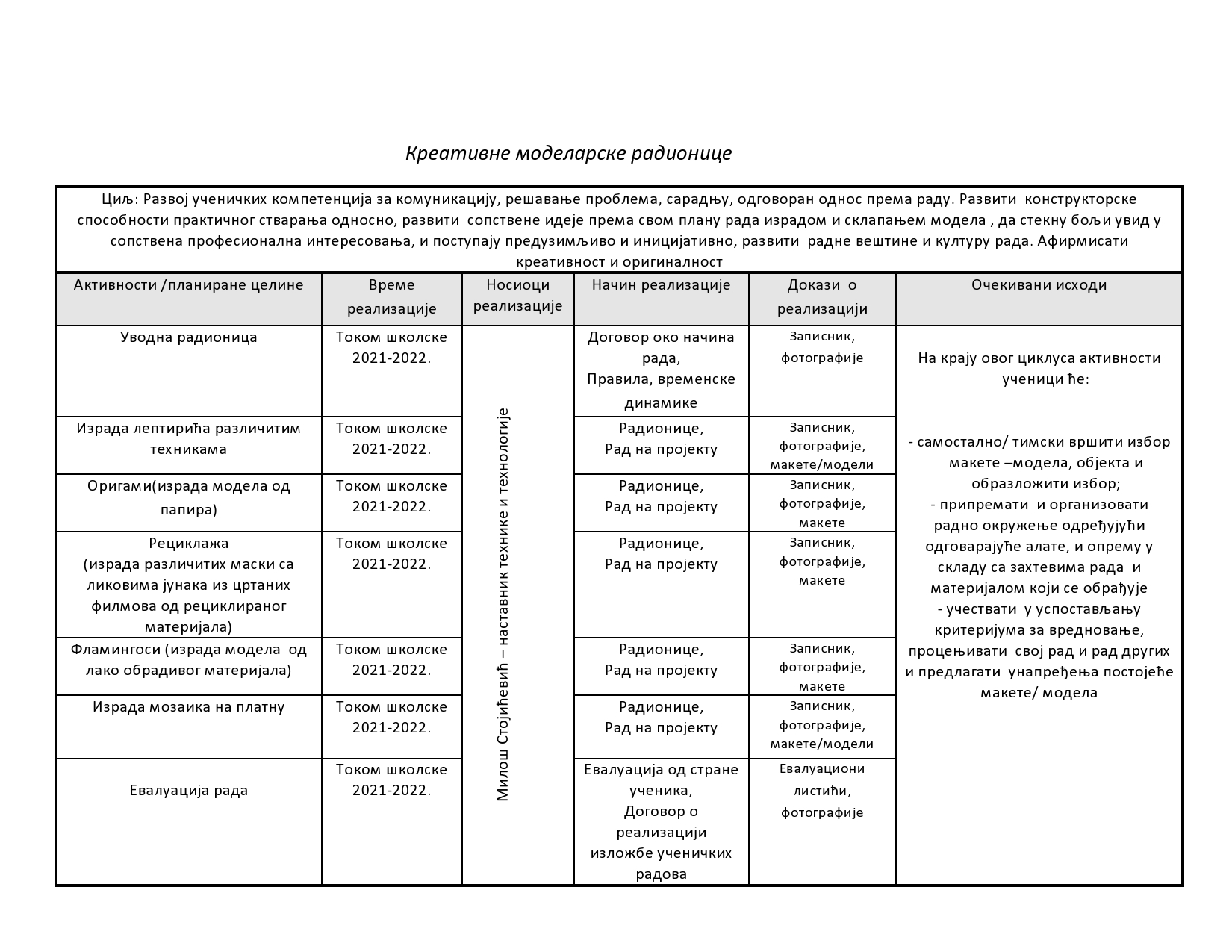 Креативне моделарске радионице

Циљ: Развој ученичких компетенција за комуникацију, решавање проблема, сарадњу, одговоран однос према раду. Развити конструкторске способности практичног стварања односно, развити сопствене идеје према свом плану рада израдом и склапањем модела , да стекну бољи увид у сопствена професионална интересовања, и поступају предузимљиво и иницијативно, развити радне вештине и културу рада. Афирмисати креативност и оригиналност

| Активности /планиране целине | Време реализације | Носиоци реализације | Начин реализације | Докази о реализацији | Очекивани исходи |
|---|---|---|---|---|---|
| Уводна радионица | Током школске 2021-2022. | Милош Стојићевић – наставник технике и технологије | Договор око начина рада, Правила, временске динамике | Записник, фотографије | На крају овог циклуса активности ученици ће: - самостално/ тимски вршити избор макете –модела, објекта и образложити избор; - припремати и организовати радно окружење одређујући одговарајуће алате, и опрему у складу са захтевима рада и материјалом који се обрађује - учествати у успостављању критеријума за вредновање, процењивати свој рад и рад других и предлагати унапређења постојеће макете/ модела |
| Израда лептирића различитим техникама | Током школске 2021-2022. | | Радионице, Рад на пројекту | Записник, фотографије, макете/модели | |
| Оригами(израда модела од папира) | Током школске 2021-2022. | | Радионице, Рад на пројекту | Записник, фотографије, макете | |
| Рециклажа (израда различитих маски са ликовима јунака из цртаних филмова од рециклираног материјала) | Током школске 2021-2022. | | Радионице, Рад на пројекту | Записник, фотографије, макете | |
| Фламингоси (израда модела од лако обрадивог материјала) | Током школске 2021-2022. | | Радионице, Рад на пројекту | Записник, фотографије, макете | |
| Израда мозаика на платну | Током школске 2021-2022. | | Радионице, Рад на пројекту | Записник, фотографије, макете/модели | |
| Евалуација рада | Током школске 2021-2022. | | Евалуација од стране ученика, Договор о реализацији изложбе ученичких радова | Евалуациони листићи, фотографије | |